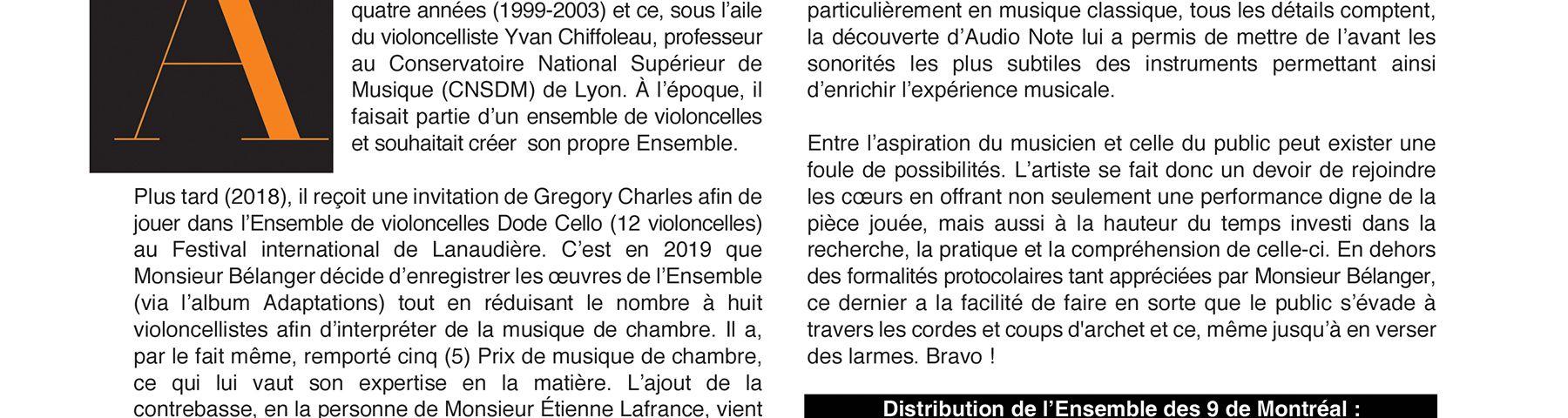 A

quatre années (1999-2003) et ce, sous l'aile du violoncelliste Yvan Chiffoleau, professeur au Conservatoire National Supérieur de Musique (CNSDM) de Lyon. À l'époque, il faisait partie d'un ensemble de violoncelles et souhaitait créer son propre Ensemble.

Plus tard (2018), il reçoit une invitation de Gregory Charles afin de jouer dans l'Ensemble de violoncelles Dode Cello (12 violoncelles) au Festival international de Lanaudière. C'est en 2019 que Monsieur Bélanger décide d'enregistrer les œuvres de l'Ensemble (via l'album Adaptations) tout en réduisant le nombre à huit violoncellistes afin d'interpréter de la musique de chambre. Il a, par le fait même, remporté cinq (5) Prix de musique de chambre, ce qui lui vaut son expertise en la matière. L'ajout de la contrebasse, en la personne de Monsieur Étienne Lafrance, vient

particulièrement en musique classique, tous les détails comptent, la découverte d'Audio Note lui a permis de mettre de l'avant les sonorités les plus subtiles des instruments permettant ainsi d'enrichir l'expérience musicale.

Entre l'aspiration du musicien et celle du public peut exister une foule de possibilités. L'artiste se fait donc un devoir de rejoindre les cœurs en offrant non seulement une performance digne de la pièce jouée, mais aussi à la hauteur du temps investi dans la recherche, la pratique et la compréhension de celle-ci. En dehors des formalités protocolaires tant appréciées par Monsieur Bélanger, ce dernier a la facilité de faire en sorte que le public s'évade à travers les cordes et coups d'archet et ce, même jusqu'à en verser des larmes. Bravo !

Distribution de l'Ensemble des 9 de Montréal :